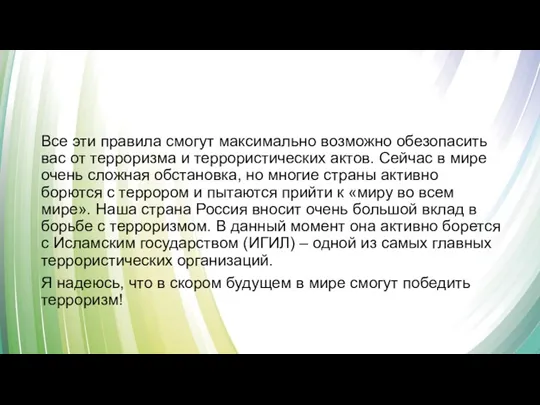 Все эти правила смогут максимально возможно обезопасить вас от терроризма и террористических актов. Сейчас в мире очень сложная обстановка, но многие страны активно борются с террором и пытаются прийти к «миру во всем мире». Наша страна Россия вносит очень большой вклад в борьбе с терроризмом. В данный момент она активно борется с Исламским государством (ИГИЛ) – одной из самых главных террористических организаций.

Я надеюсь, что в скором будущем в мире смогут победить терроризм!